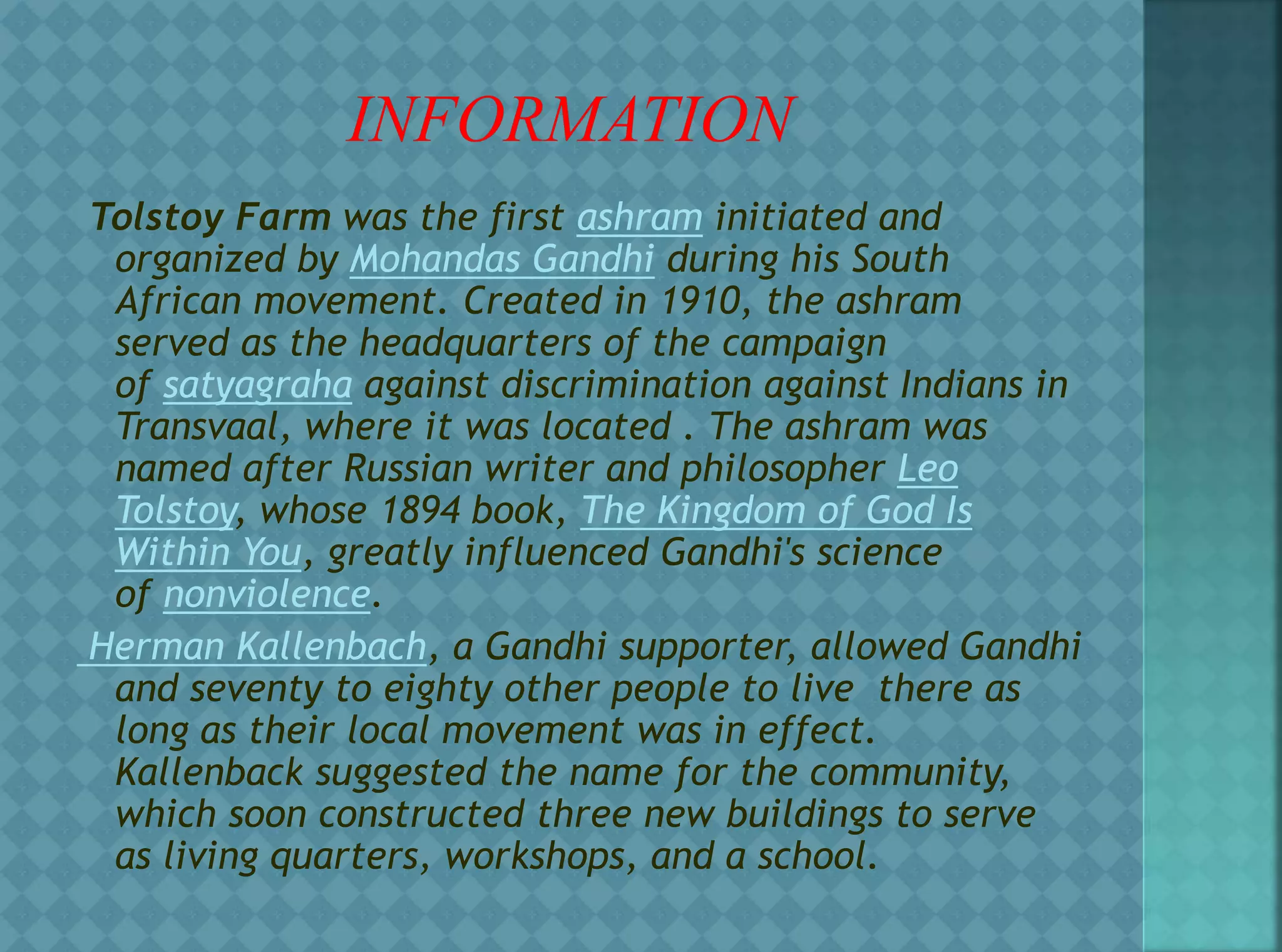 INFORMATION

Tolstoy Farm was the first ashram initiated and organized by Mohandas Gandhi during his South African movement. Created in 1910, the ashram served as the headquarters of the campaign of satyagraha against discrimination against Indians in Transvaal, where it was located . The ashram was named after Russian writer and philosopher Leo Tolstoy, whose 1894 book, The Kingdom of God Is Within You, greatly influenced Gandhi's science of nonviolence.

Herman Kallenbach, a Gandhi supporter, allowed Gandhi and seventy to eighty other people to live there as long as their local movement was in effect. Kallenback suggested the name for the community, which soon constructed three new buildings to serve as living quarters, workshops, and a school.